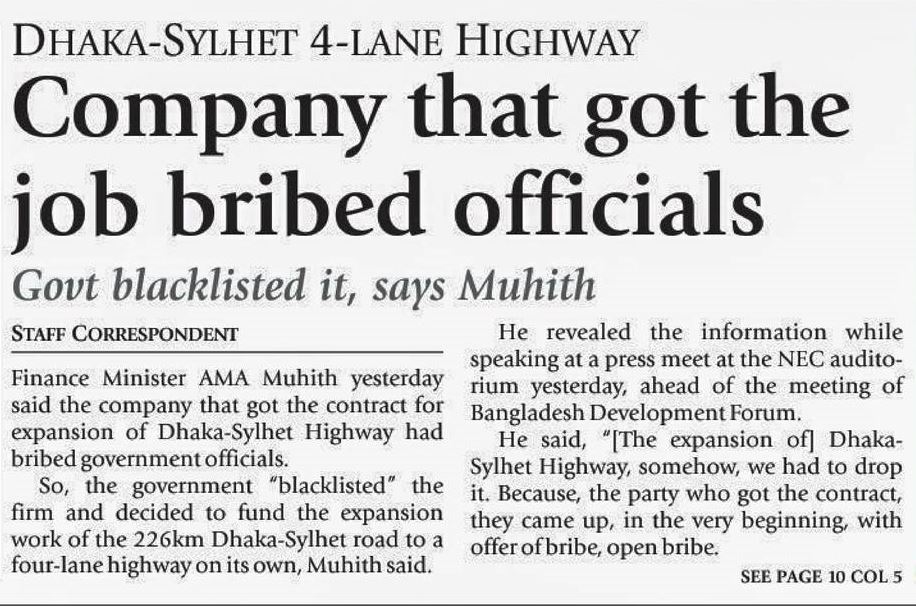 DHAKA-SYLHET 4-LANE HIGHWAY

Company that got the job bribed officials

Govt blacklisted it, says Muhith

STAFF CORRESPONDENT

Finance Minister AMA Muhith yesterday said the company that got the contract for expansion of Dhaka-Sylhet Highway had bribed government officials.

So, the government "blacklisted" the firm and decided to fund the expansion work of the 226km Dhaka-Sylhet road to a four-lane highway on its own, Muhith said.

He revealed the information while speaking at a press meet at the NEC auditorium yesterday, ahead of the meeting of Bangladesh Development Forum.

He said, "[The expansion of] Dhaka-Sylhet Highway, somehow, we had to drop it. Because, the party who got the contract, they came up, in the very beginning, with offer of bribe, open bribe.

SEE PAGE 10 COL 5